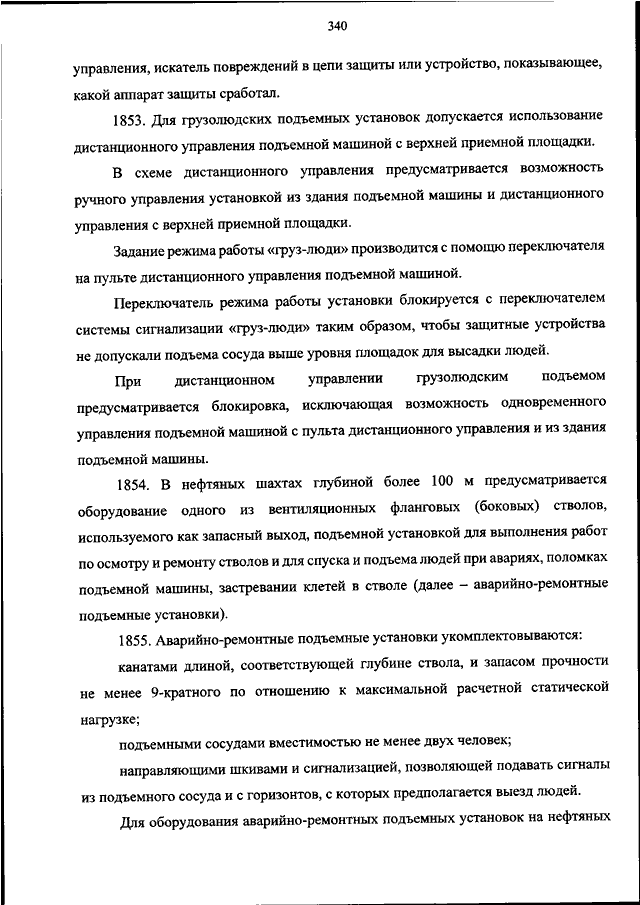 340

управления, искатель повреждений в цепи защиты или устройство, показывающее, какой аппарат защиты сработал.

1853. Для грузолюдских подъемных установок допускается использование дистанционного управления подъемной машиной с верхней приемной площадки.

В схеме дистанционного управления предусматривается возможность ручного управления установкой из здания подъемной машины и дистанционного управления с верхней приемной площадки.

Задание режима работы «груз-люди» производится с помощью переключателя на пульте дистанционного управления подъемной машиной.

Переключатель режима работы установки блокируется с переключателем системы сигнализации «груз-люди» таким образом, чтобы защитные устройства не допускали подъема сосуда выше уровня площадок для высадки людей.

При дистанционном управлении грузолюдским подъемом предусматривается блокировка, исключающая возможность одновременного управления подъемной машиной с пульта дистанционного управления и из здания подъемной машины.

1854. В нефтяных шахтах глубиной более 100 м предусматривается оборудование одного из вентиляционных фланговых (боковых) стволов, используемого как запасный выход, подъемной установкой для выполнения работ по осмотру и ремонту стволов и для спуска и подъема людей при авариях, поломках подъемной машины, застревании клетей в стволе (далее – аварийно-ремонтные подъемные установки).

1855. Аварийно-ремонтные подъемные установки укомплектовываются:

канатами длиной, соответствующей глубине ствола, и запасом прочности не менее 9-кратного по отношению к максимальной расчетной статической нагрузке;

подъемными сосудами вместимостью не менее двух человек;

направляющими шкивами и сигнализацией, позволяющей подавать сигналы из подъемного сосуда и с горизонтов, с которых предполагается выезд людей.

Для оборудования аварийно-ремонтных подъемных установок на нефтяных